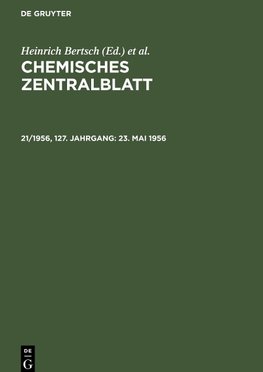 DE GRUYTER

Heinrich Bertsch (Ed.) et al.

CHEMISCHES ZENTRALBLATT

21/1956, 127. JAHRGANG: 23. MAI 1956

DE G